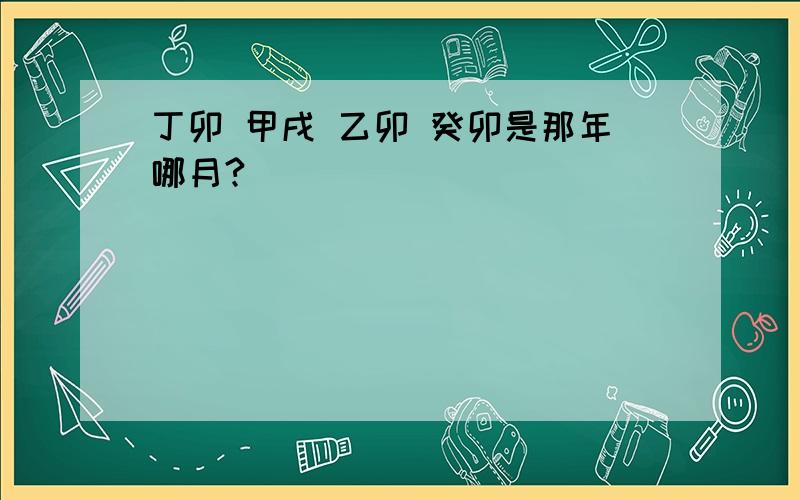 丁卯 甲戌 乙卯 癸卯是那年哪月?